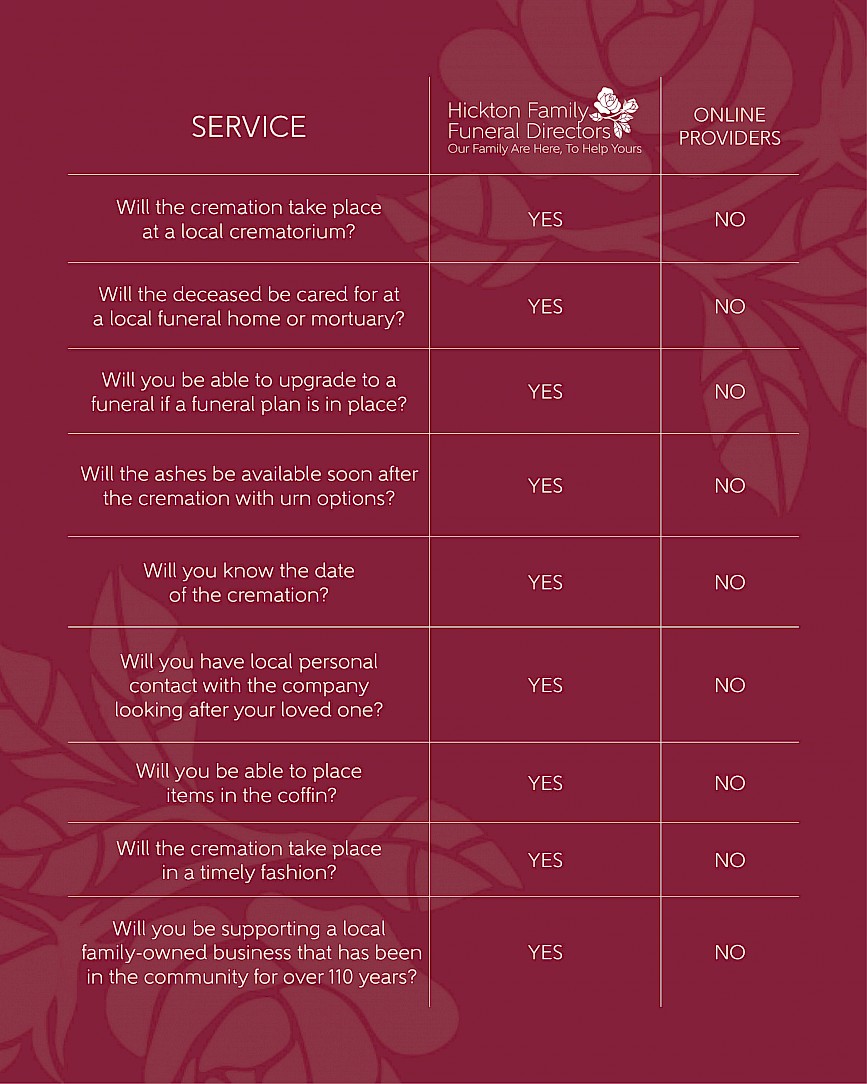 | SERVICE | Hickton Family Funeral Directors Our Family Are Here, To Help Yours | ONLINE PROVIDERS |
|---|---|---|
| Will the cremation take place at a local crematorium? | YES | NO |
| Will the deceased be cared for at a local funeral home or mortuary? | YES | NO |
| Will you be able to upgrade to a funeral if a funeral plan is in place? | YES | NO |
| Will the ashes be available soon after the cremation with urn options? | YES | NO |
| Will you know the date of the cremation? | YES | NO |
| Will you have local personal contact with the company looking after your loved one? | YES | NO |
| Will you be able to place items in the coffin? | YES | NO |
| Will the cremation take place in a timely fashion? | YES | NO |
| Will you be supporting a local family-owned business that has been in the community for over 110 years? | YES | NO |